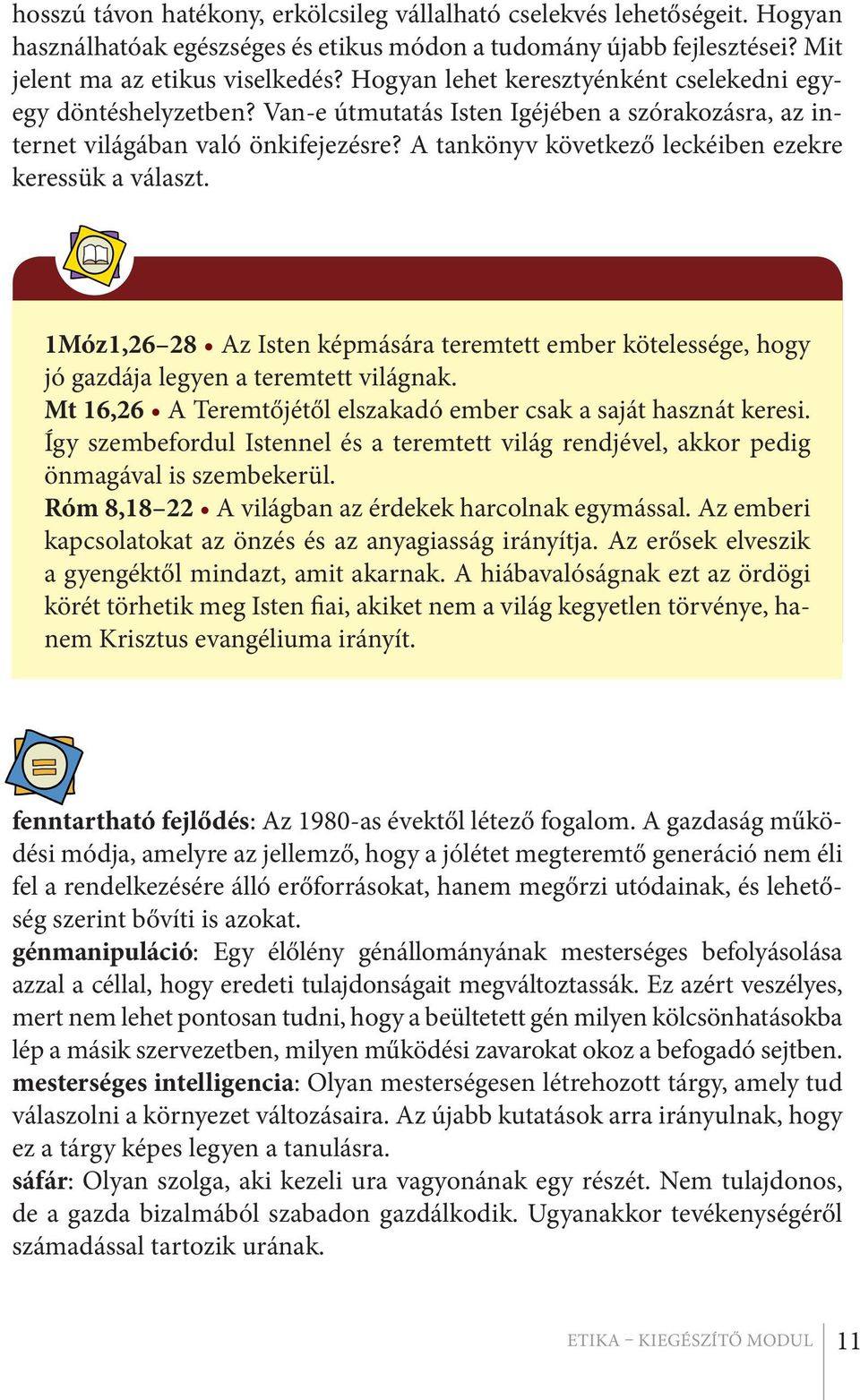 hosszú távon hatékony, erkölcsileg vállalható cselekvés lehetőségeit. Hogyan használhatóak egészséges és etikus módon a tudomány újabb fejlesztései? Mit jelent ma az etikus viselkedés? Hogyan lehet keresztyénként cselekedni egy-egy döntéshelyzetben? Van-e útmutatás Isten Igéjében a szórakozásra, az internet világában való önkifejezésre? A tankönyv következő leckéiben ezekre keressük a választ.

1Móz1,26–28 • Az Isten képmására teremtett ember kötelessége, hogy jó gazdája legyen a teremtett világnak.
Mt 16,26 • A Teremtőjétől elszakadó ember csak a saját hasznát keresi. Így szembefordul Istennel és a teremtett világ rendjével, akkor pedig önmagával is szembekerül.
Róm 8,18–22 • A világban az érdekek harcolnak egymással. Az emberi kapcsolatokat az önzés és az anyagiasság irányítja. Az erősek elveszik a gyengéktől mindazt, amit akarnak. A hiábavalóságnak ezt az ördögi körét törhetik meg Isten fiai, akiket nem a világ kegyetlen törvénye, hanem Krisztus evangéliuma irányít.

fenntartható fejlődés: Az 1980-as évektől létező fogalom. A gazdaság működési módja, amelyre az jellemző, hogy a jólétet megteremtő generáció nem éli fel a rendelkezésére álló erőforrásokat, hanem megőrzi utódainak, és lehetőség szerint bővíti is azokat.
génmanipuláció: Egy élőlény génállományának mesterséges befolyásolása azzal a céllal, hogy eredeti tulajdonságait megváltoztassák. Ez azért veszélyes, mert nem lehet pontosan tudni, hogy a beültetett gén milyen kölcsönhatásokba lép a másik szervezetben, milyen működési zavarokat okoz a befogadó sejtben.
mesterséges intelligencia: Olyan mesterségesen létrehozott tárgy, amely tud válaszolni a környezet változásaira. Az újabb kutatások arra irányulnak, hogy ez a tárgy képes legyen a tanulásra.
sáfár: Olyan szolga, aki kezeli ura vagyonának egy részét. Nem tulajdonos, de a gazda bizalmából szabadon gazdálkodik. Ugyanakkor tevékenységéről számadással tartozik urának.

ETIKA – KIEGÉSZÍTŐ MODUL 11